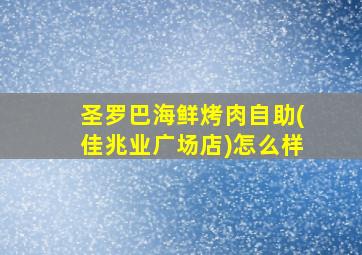 圣罗巴海鲜烤肉自助(佳兆业广场店)怎么样